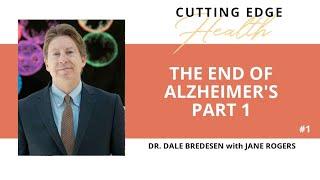 CUTTING EDGE
Health

THE END OF ALZHEIMER'S PART 1

#1

DR. DALE BREDESEN with JANE ROGERS